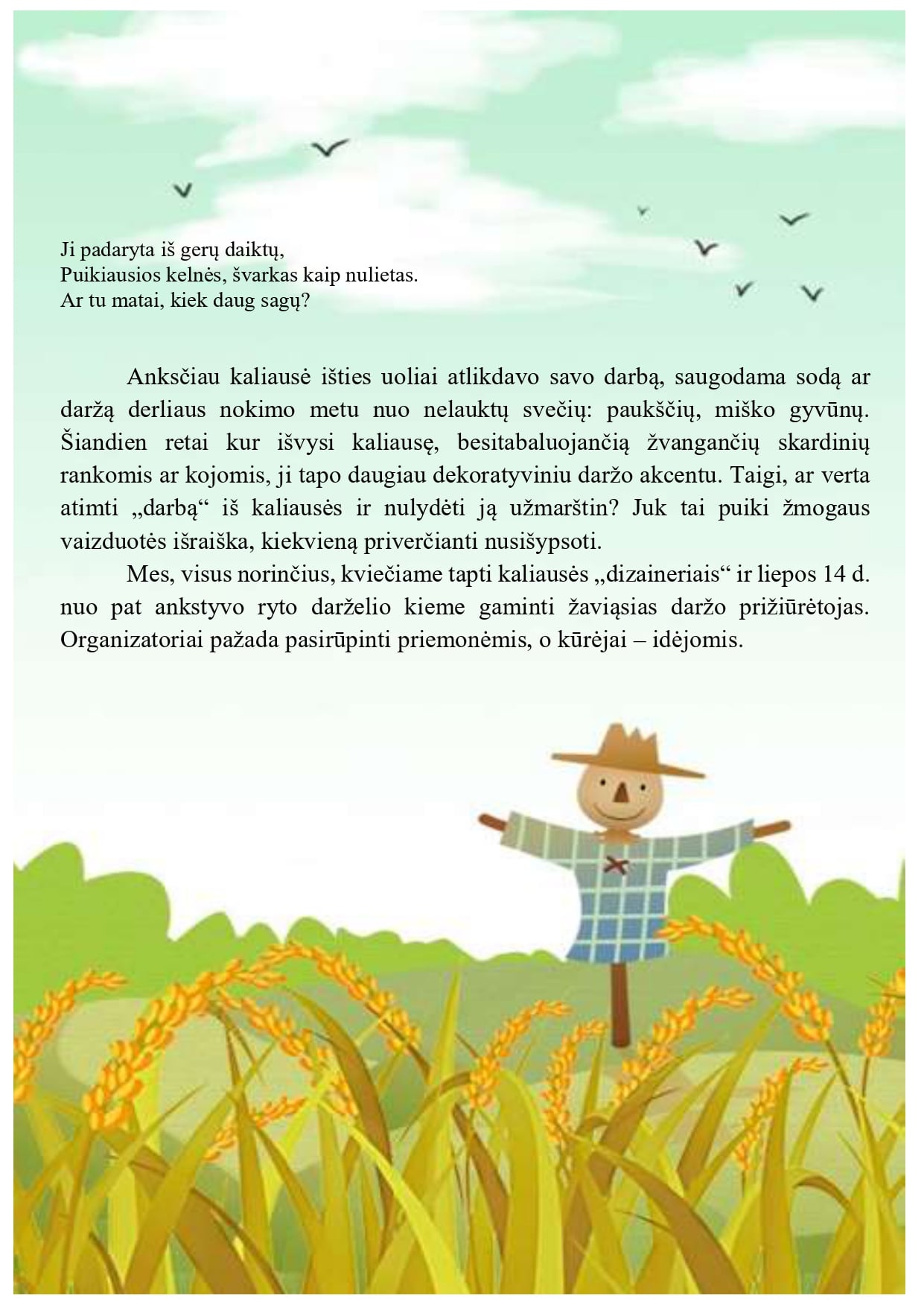 Ji padaryta iš gerų daiktų,
Puikiausios kelnės, švarkas kaip nulietas.
Ar tu matai, kiek daug sagų?

Anksčiau kaliausė išties uoliai atlikdavo savo darbą, saugodama sodą ar daržą derliaus nokimo metu nuo nelauktų svečių: paukščių, miško gyvūnų. Šiandien retai kur išvysi kaliausę, besitabaluojančią žvangančių skardinių rankomis ar kojomis, ji tapo daugiau dekoratyviniu daržo akcentu. Taigi, ar verta atimti „darbą“ iš kaliausės ir nulydėti ją užmarštin? Juk tai puiki žmogaus vaizduotės išraiška, kiekvieną priverčianti nusišypsoti.

Mes, visus norinčius, kviečiame tapti kaliausės „dizaineriais“ ir liepos 14 d. nuo pat ankstyvo ryto darželio kieme gaminti žaviąsias daržo prižiūrėtojas. Organizatoriai pažada pasirūpinti priemonėmis, o kūrėjai – idėjomis.